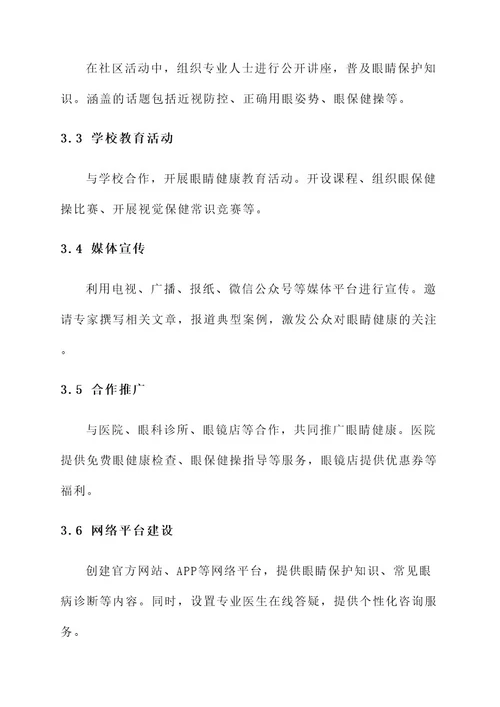 在社区活动中，组织专业人士进行公开讲座，普及眼睛保护知识。涵盖的话题包括近视防控、正确用眼姿势、眼保健操等。

3.3 学校教育活动

与学校合作，开展眼睛健康教育活动。开设课程、组织眼保健操比赛、开展视觉保健常识竞赛等。

3.4 媒体宣传

利用电视、广播、报纸、微信公众号等媒体平台进行宣传。邀请专家撰写相关文章，报道典型案例，激发公众对眼睛健康的关注。

3.5 合作推广

与医院、眼科诊所、眼镜店等合作，共同推广眼睛健康。医院提供免费眼健康检查、眼保健操指导等服务，眼镜店提供优惠券等福利。

3.6 网络平台建设

创建官方网站、APP等网络平台，提供眼睛保护知识、常见眼病诊断等内容。同时，设置专业医生在线答疑，提供个性化咨询服务。